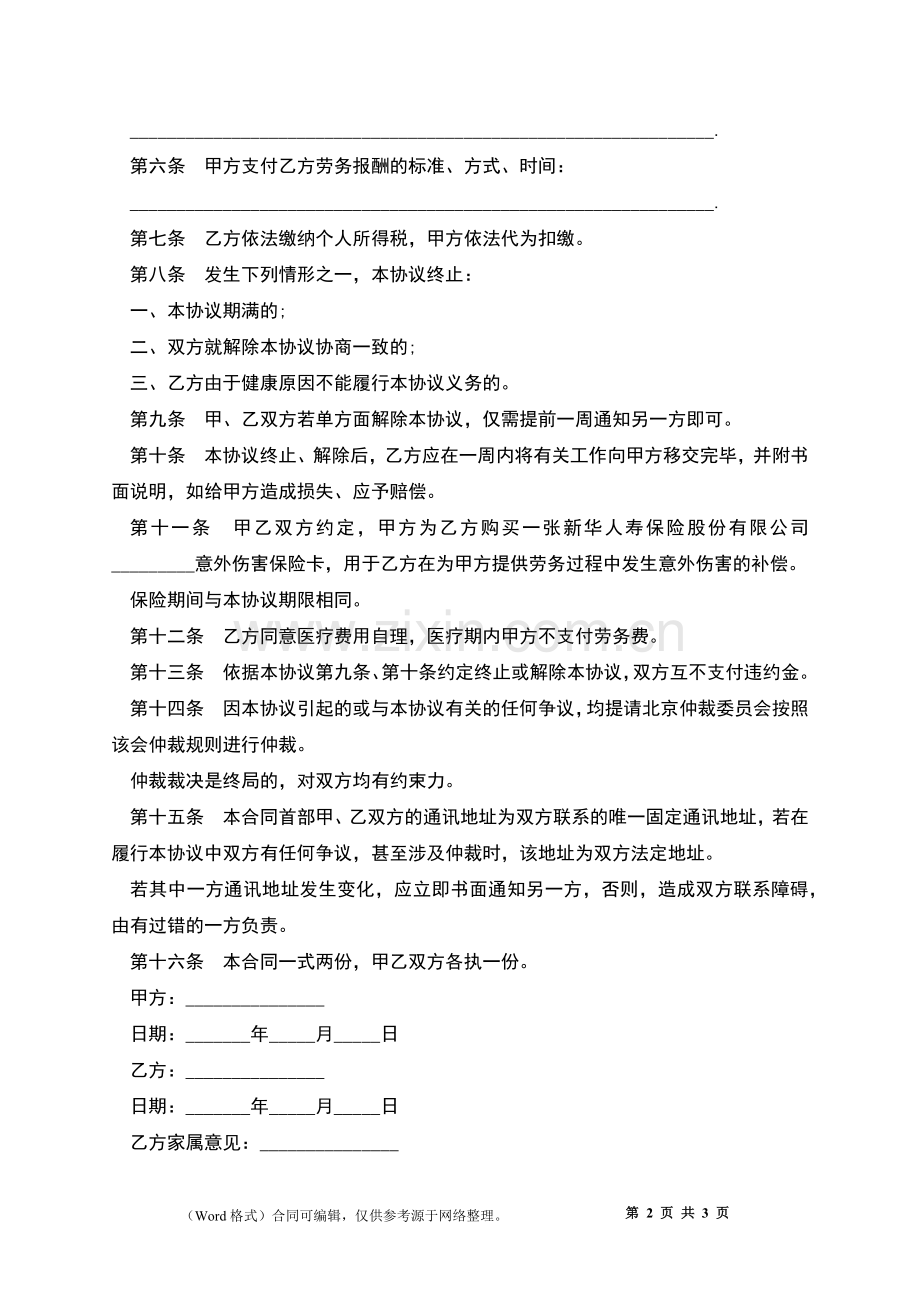 ____.

第六条　甲方支付乙方劳务报酬的标准、方式、时间：

____.

第七条　乙方依法缴纳个人所得税，甲方依法代为扣缴。

第八条　发生下列情形之一，本协议终止：

一、本协议期满的;

二、双方就解除本协议协商一致的;

三、乙方由于健康原因不能履行本协议义务的。

第九条　甲、乙双方若单方面解除本协议，仅需提前一周通知另一方即可。

第十条　本协议终止、解除后，乙方应在一周内将有关工作向甲方移交完毕，并附书面说明，如给甲方造成损失、应予赔偿。

第十一条　甲乙双方约定，甲方为乙方购买一张新华人寿保险股份有限公司____意外伤害保险卡，用于乙方在为甲方提供劳务过程中发生意外伤害的补偿。

保险期间与本协议期限相同。

第十二条　乙方同意医疗费用自理，医疗期内甲方不支付劳务费。

第十三条　依据本协议第九条、第十条约定终止或解除本协议，双方互不支付违约金。

第十四条　因本协议引起的或与本协议有关的任何争议，均提请北京仲裁委员会按照该会仲裁规则进行仲裁。

仲裁裁决是终局的，对双方均有约束力。

第十五条　本合同首部甲、乙双方的通讯地址为双方联系的唯一固定通讯地址，若在履行本协议中双方有任何争议，甚至涉及仲裁时，该地址为双方法定地址。

若其中一方通讯地址发生变化，应立即书面通知另一方，否则，造成双方联系障碍，由有过错的一方负责。

第十六条　本合同一式两份，甲乙双方各执一份。

甲方：____

日期：____年____月____日

乙方：____

日期：____年____月____日

乙方家属意见：____

（Word格式）合同可编辑，仅供参考源于网络整理。

第2页 共3页

www.zixin.com.cn